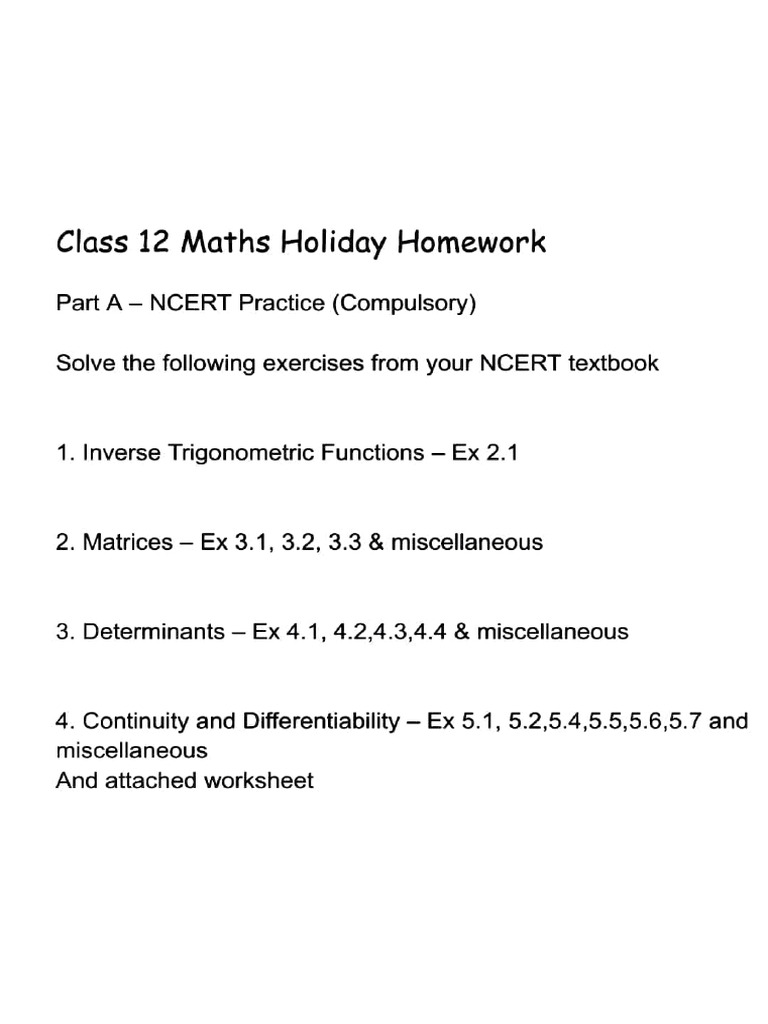 Class 12 Maths Holiday Homework

Part A – NCERT Practice (Compulsory)

Solve the following exercises from your NCERT textbook

1. Inverse Trigonometric Functions – Ex 2.1

2. Matrices – Ex 3.1, 3.2, 3.3 & miscellaneous

3. Determinants – Ex 4.1, 4.2,4.3,4.4 & miscellaneous

4. Continuity and Differentiability – Ex 5.1, 5.2,5.4,5.5,5.6,5.7 and miscellaneous
And attached worksheet